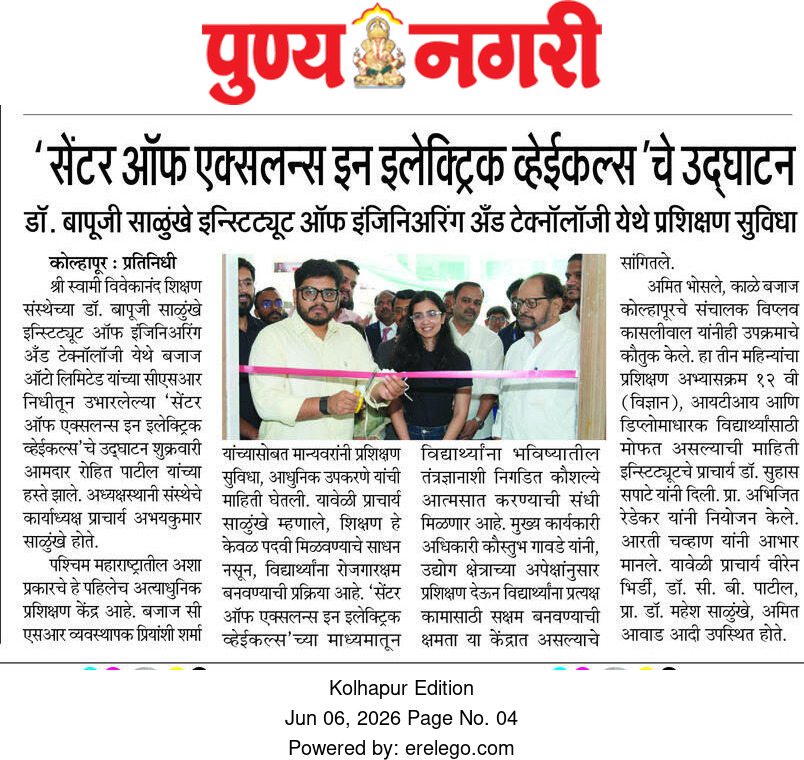 पुण्य नगरी

'सेंटर ऑफ एक्सलन्स इन इलेक्ट्रिक व्हेईकल्स'चे उद्घाटन

डॉ. बापूजी साळुंखे इन्स्टिट्यूट ऑफ इंजिनिअरिंग अँड टेक्नॉलॉजी येथे प्रशिक्षण सुविधा

कोल्हापूर : प्रतिनिधी

श्री स्वामी विवेकानंद शिक्षण संस्थेच्या डॉ. बापूजी साळुंखे इन्स्टिट्यूट ऑफ इंजिनिअरिंग अँड टेक्नॉलॉजी येथे बजाज ऑटो लिमिटेड यांच्या सीएसआर निधीतून उभारलेल्या 'सेंटर ऑफ एक्सलन्स इन इलेक्ट्रिक व्हेईकल्स'चे उद्घाटन शुक्रवारी आमदार रोहित पाटील यांच्या हस्ते झाले. अध्यक्षस्थानी संस्थेचे कार्याध्यक्ष प्राचार्य अभयकुमार साळुंखे होते.

पश्चिम महाराष्ट्रातील अशा प्रकारचे हे पहिलेच अत्याधुनिक प्रशिक्षण केंद्र आहे. बजाज सी एसआर व्यवस्थापक प्रियांशी शर्मा यांच्यासोबत मान्यवरांनी प्रशिक्षण सुविधा, आधुनिक उपकरणे यांची माहिती घेतली. यावेळी प्राचार्य साळुंखे म्हणाले, शिक्षण हे केवळ पदवी मिळवण्याचे साधन नसून, विद्यार्थ्यांना रोजगारक्षम बनवण्याची प्रक्रिया आहे. 'सेंटर ऑफ एक्सलन्स इन इलेक्ट्रिक व्हेईकल्स'च्या माध्यमातून विद्यार्थ्यांना भविष्यातील तंत्रज्ञानाशी निगडित कौशल्ये आत्मसात करण्याची संधी मिळणार आहे. मुख्य कार्यकारी अधिकारी कौस्तुभ गावडे यांनी, उद्योग क्षेत्राच्या अपेक्षांनुसार प्रशिक्षण देऊन विद्यार्थ्यांना प्रत्यक्ष कामासाठी सक्षम बनवण्याची क्षमता या केंद्रात असल्याचे सांगितले.

अमित भोसले, काळे बजाज कोल्हापूरचे संचालक विप्लव कासलीवाल यांनीही उपक्रमाचे कौतुक केले. हा तीन महिन्यांचा प्रशिक्षण अभ्यासक्रम १२ वी (विज्ञान), आयटीआय आणि डिप्लोमाधारक विद्यार्थ्यांसाठी मोफत असल्याची माहिती इन्स्टिट्यूटचे प्राचार्य डॉ. सुहास सपाटे यांनी दिली. प्रा. अभिजित रेडेकर यांनी नियोजन केले. आरती चव्हाण यांनी आभार मानले. यावेळी प्राचार्य वीरेन भिर्डी, डॉ. सी. बी. पाटील, प्रा. डॉ. महेश साळुंखे, अमित आवाड आदी उपस्थित होते.

Kolhapur Edition
Jun 06, 2026 Page No. 04
Powered by: erelego.com